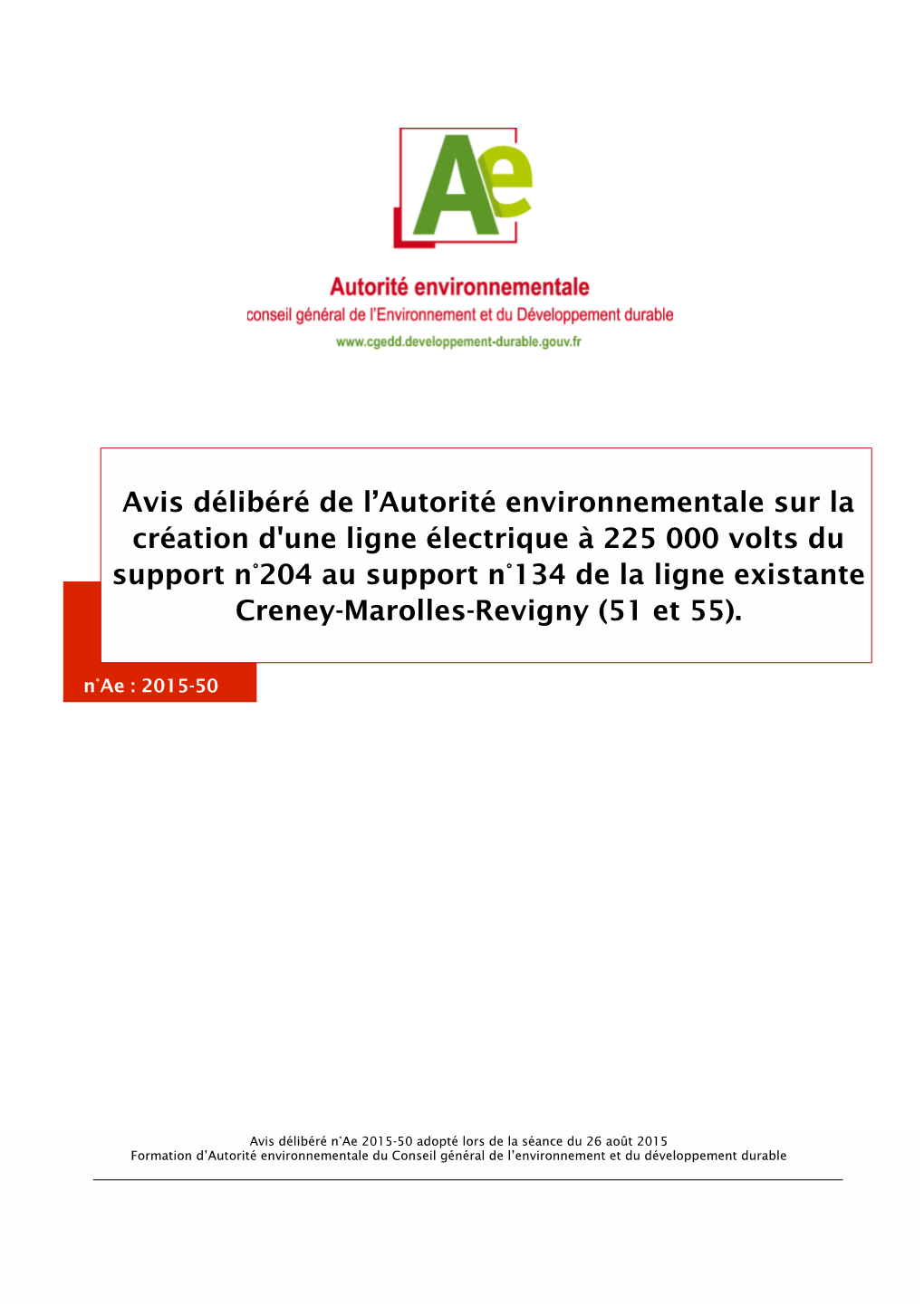 Ae

Autorité environnementale
conseil général de l'Environnement et du Développement durable
www.cgedd.developpement-durable.gouv.fr

Avis délibéré de l'Autorité environnementale sur la création d'une ligne électrique à 225 000 volts du support n°204 au support n°134 de la ligne existante Creney-Marolles-Revigny (51 et 55).

n°Ae : 2015-50

Avis délibéré n°Ae 2015-50 adopté lors de la séance du 26 août 2015
Formation d'Autorité environnementale du Conseil général de l'environnement et du développement durable